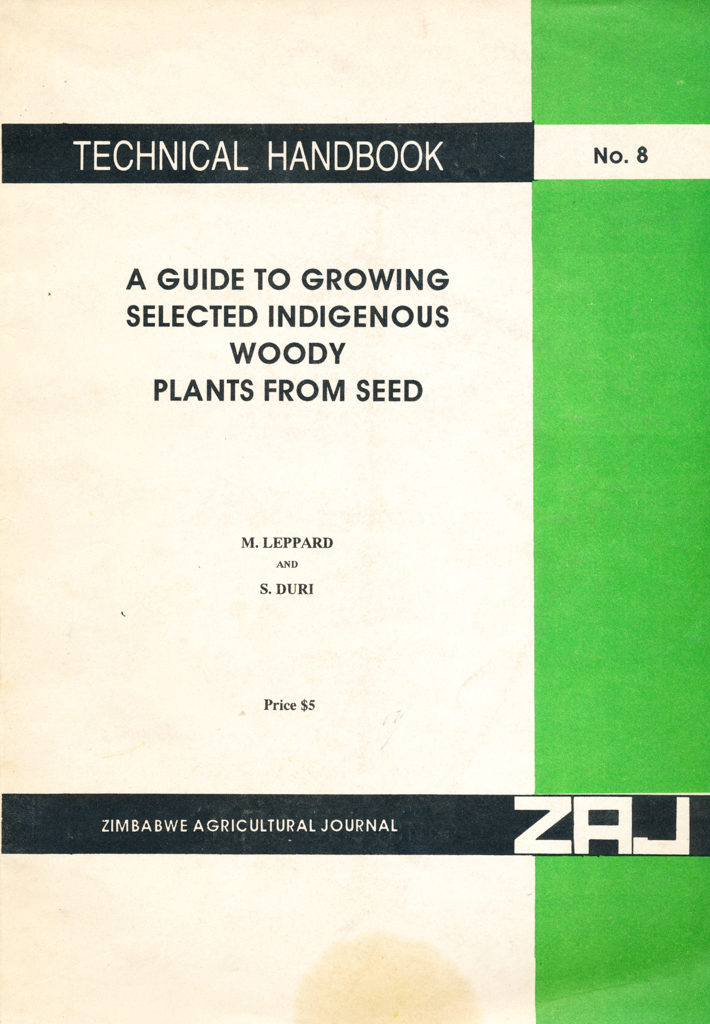 TECHNICAL HANDBOOK

No. 8

A GUIDE TO GROWING SELECTED INDIGENOUS WOODY PLANTS FROM SEED

M. LEPPARD
AND
S. DURI

Price $5

ZIMBABWE AGRICULTURAL JOURNAL

ZAJ